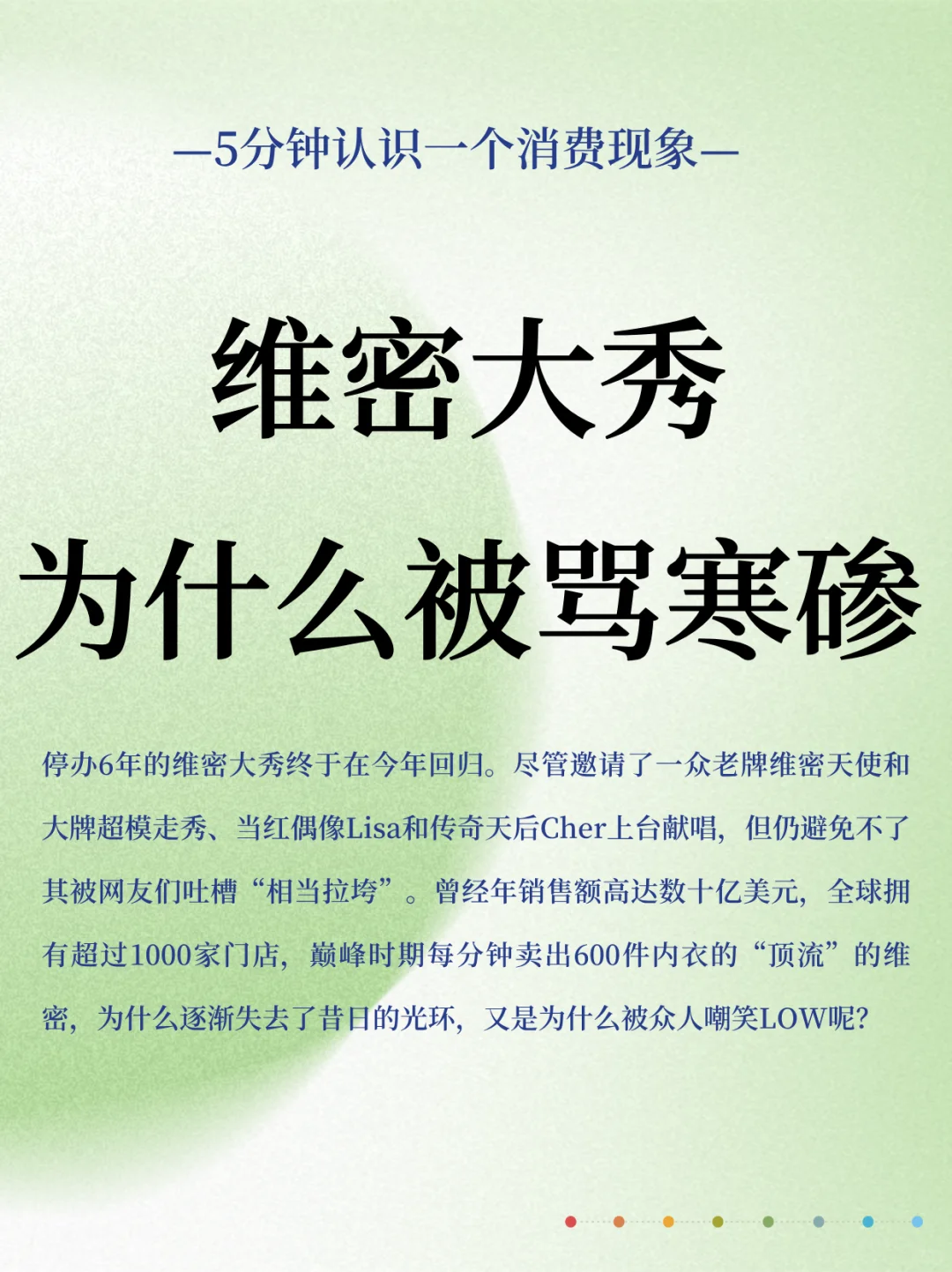 —5分钟认识一个消费现象—

维密大秀

为什么被骂寒碜

停办6年的维密大秀终于在今年回归。尽管邀请了一众老牌维密天使和大牌超模走秀、当红偶像Lisa和传奇天后Cher上台献唱，但仍避免不了其被网友们吐槽“相当拉垮”。曾经年销售额高达数十亿美元，全球拥有超过1000家门店，巅峰时期每分钟卖出600件内衣的“顶流”的维密，为什么逐渐失去了昔日的光环，又是为什么被众人嘲笑LOW呢?